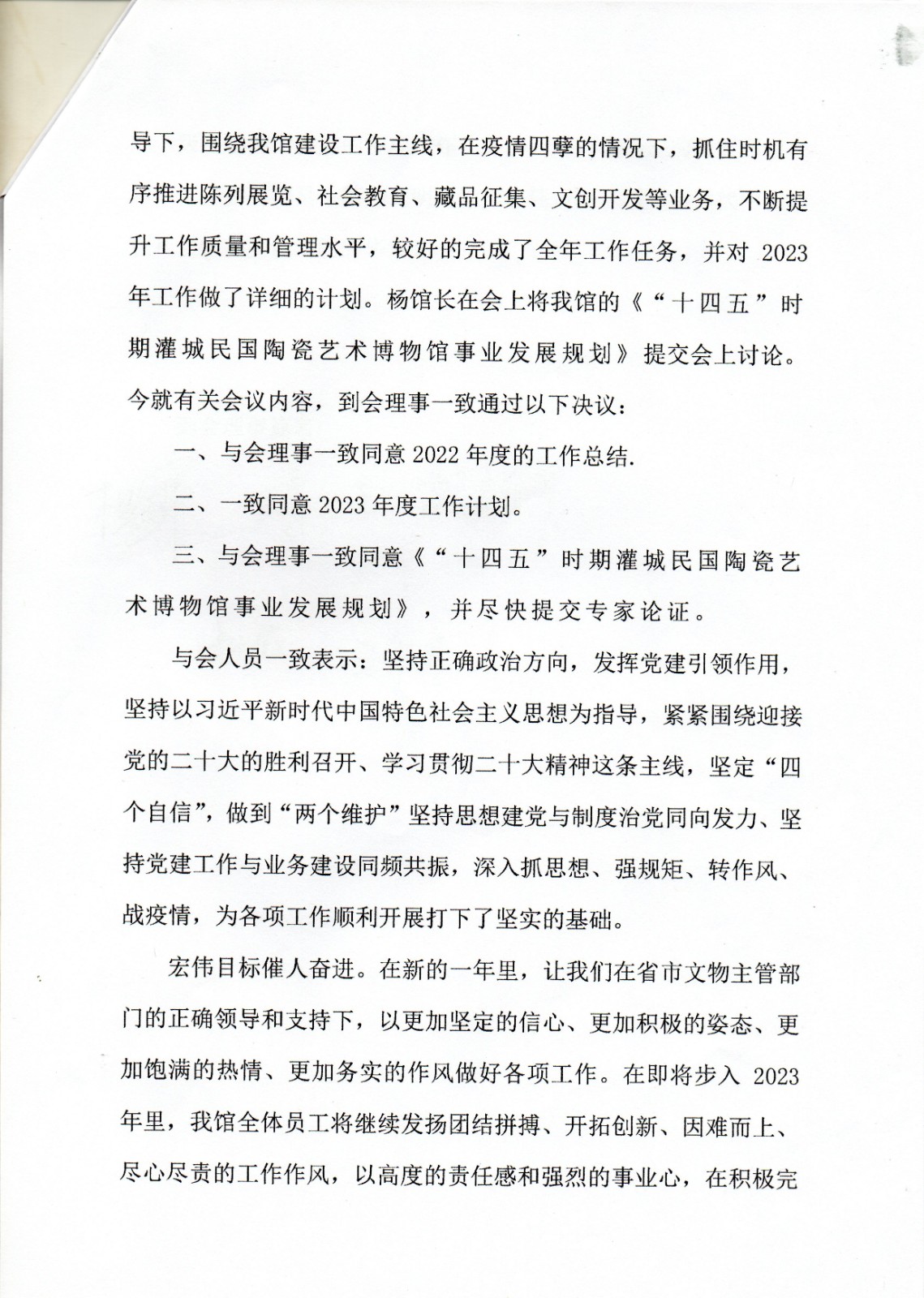 导下，围绕我馆建设工作主线，在疫情四孽的情况下，抓住时机有序推进陈列展览、社会教育、藏品征集、文创开发等业务，不断提升工作质量和管理水平，较好的完成了全年工作任务，并对 2023 年工作做了详细的计划。杨馆长在会上将我馆的《“十四五”时期灌城民国陶瓷艺术博物馆事业发展规划》提交会上讨论。今就有关会议内容，到会理事一致通过以下决议：

一、与会理事一致同意 2022 年度的工作总结.

二、一致同意 2023 年度工作计划。

三、与会理事一致同意《“十四五”时期灌城民国陶瓷艺术博物馆事业发展规划》，并尽快提交专家论证。

与会人员一致表示：坚持正确政治方向，发挥党建引领作用，坚持以习近平新时代中国特色社会主义思想为指导，紧紧围绕迎接党的二十大的胜利召开、学习贯彻二十大精神这条主线，坚定“四个自信”，做到“两个维护”坚持思想建党与制度治党同向发力、坚持党建工作与业务建设同频共振，深入抓思想、强规矩、转作风、战疫情，为各项工作顺利开展打下了坚实的基础。

宏伟目标催人奋进。在新的一年里，让我们在省市文物主管部门的正确领导和支持下，以更加坚定的信心、更加积极的姿态、更加饱满的热情、更加务实的作风做好各项工作。在即将步入 2023 年里，我馆全体员工将继续发扬团结拼搏、开拓创新、因难而上、尽心尽责的工作作风，以高度的责任感和强烈的事业心，在积极完